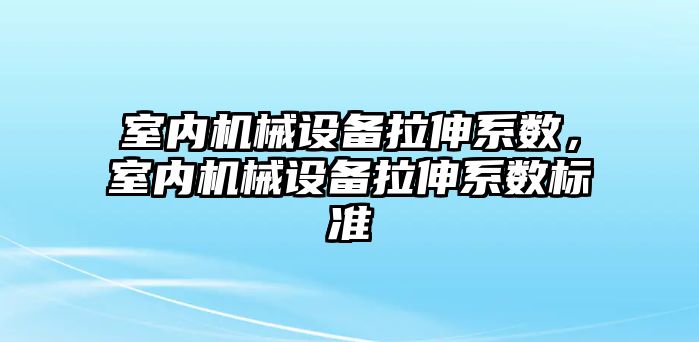 室内机械设备拉伸系数，室内机械设备拉伸系数标准